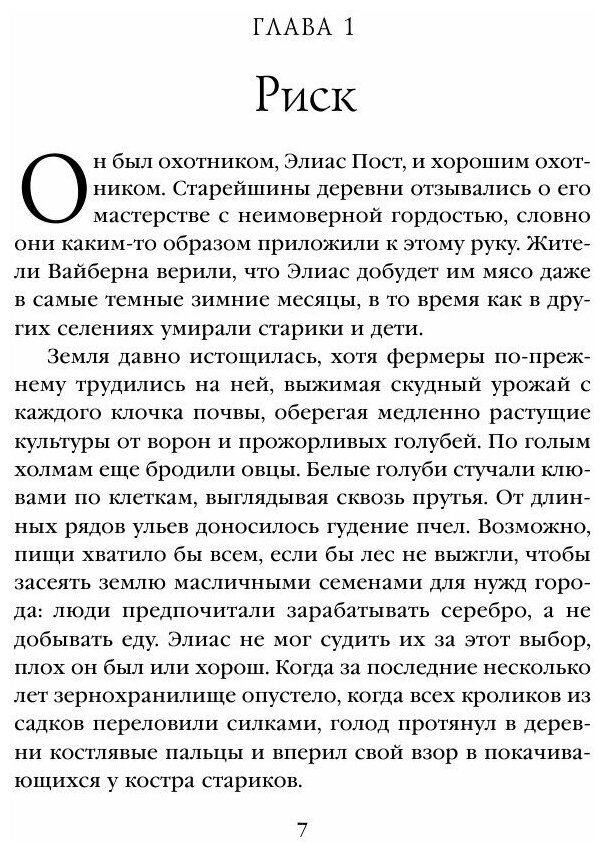 ГЛАВА 1

Риск

Он был охотником, Элиас Пост, и хорошим охотником. Старейшины деревни отзывались о его мастерстве с неимоверной гордостью, словно они каким-то образом приложили к этому руку. Жители Вайберна верили, что Элиас добудет им мясо даже в самые темные зимние месяцы, в то время как в других селениях умирали старики и дети.

Земля давно истощилась, хотя фермеры по-прежнему трудились на ней, выжимая скудный урожай с каждого клочка почвы, оберегая медленно растущие культуры от ворон и прожорливых голубей. По голым холмам еще бродили овцы. Белые голуби стучали клювами по клеткам, выглядывая сквозь прутья. От длинных рядов ульев доносилось гудение пчел. Возможно, пищи хватило бы всем, если бы лес не выжгли, чтобы засеять землю масличными семенами для нужд города: люди предпочитали зарабатывать серебро, а не добывать еду. Элиас не мог судить их за этот выбор, плох он был или хорош. Когда за последние несколько лет зернохранилище опустело, когда всех кроликов из садков переловили силками, голод протянул в деревни костлявые пальцы и вперил свой взор в покачивающихся у костра стариков.

7